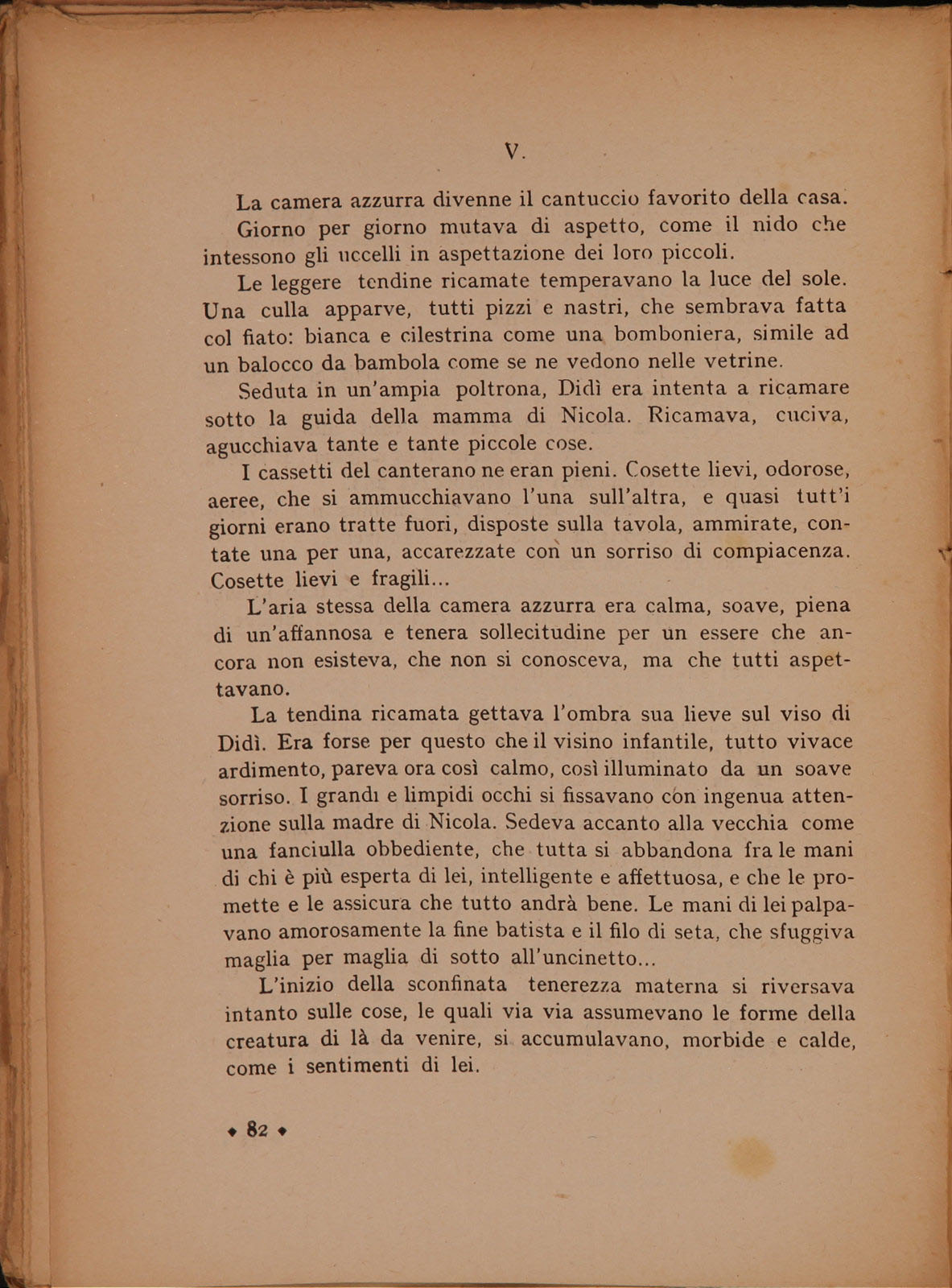 V.

La camera azzurra divenne il cantuccio favorito della casa.

Giorno per giorno mutava di aspetto, come il nido che intessono gli uccelli in aspettazione dei loro piccoli.

Le leggere tendine ricamate temperavano la luce del sole. Una culla apparve, tutti pizzi e nastri, che sembrava fatta col fiato: bianca e cilestrina come una bomboniera, simile ad un balocco da bambola come se ne vedono nelle vetrine.

Seduta in un'ampia poltrona, Didì era intenta a ricamare sotto la guida della mamma di Nicola. Ricamava, cuciva, agucchiava tante e tante piccole cose.

I cassetti del canterano ne eran pieni. Cosette lievi, odorose, aeree, che si ammucchiavano l'una sull'altra, e quasi tutt'i giorni erano tratte fuori, disposte sulla tavola, ammirate, contate una per una, accarezzate con un sorriso di compiacenza. Cosette lievi e fragili...

L'aria stessa della camera azzurra era calma, soave, piena di un'affannosa e tenera sollecitudine per un essere che ancora non esisteva, che non si conosceva, ma che tutti aspettavano.

La tendina ricamata gettava l'ombra sua lieve sul viso di Didì. Era forse per questo che il visino infantile, tutto vivace ardimento, pareva ora così calmo, così illuminato da un soave sorriso. I grandi e limpidi occhi si fissavano con ingenua attenzione sulla madre di Nicola. Sedeva accanto alla vecchia come una fanciulla obbediente, che tutta si abbandona fra le mani di chi è più esperta di lei, intelligente e affettuosa, e che le promette e le assicura che tutto andrà bene. Le mani di lei palpavano amorosamente la fine batista e il filo di seta, che sfuggiva maglia per maglia di sotto all'uncinetto...

L'inizio della sconfinata tenerezza materna si riversava intanto sulle cose, le quali via via assumevano le forme della creatura di là da venire, si accumulavano, morbide e calde, come i sentimenti di lei.

◆ 82 ◆